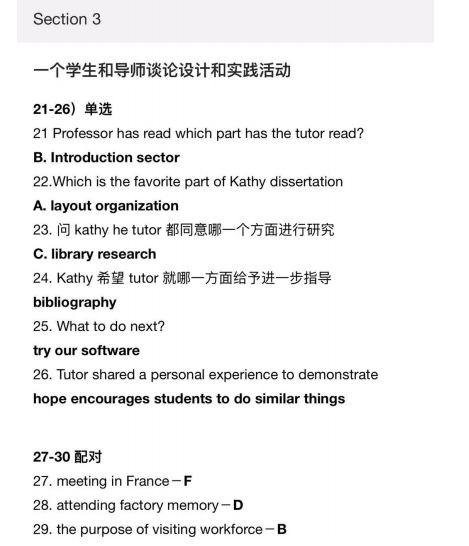 Section 3

一个学生和导师谈论设计和实践活动

21-26）单选

21 Professor has read which part has the tutor read?

B. Introduction sector

22.Which is the favorite part of Kathy dissertation

A. layout organization

23. 问 kathy he tutor 都同意哪一个方面进行研究

C. library research

24. Kathy 希望 tutor 就哪一方面给予进一步指导

bibliography

25. What to do next?

try our software

26. Tutor shared a personal experience to demonstrate

hope encourages students to do similar things

27-30 配对

27. meeting in France－F

28. attending factory memory－D

29. the purpose of visiting workforce－B